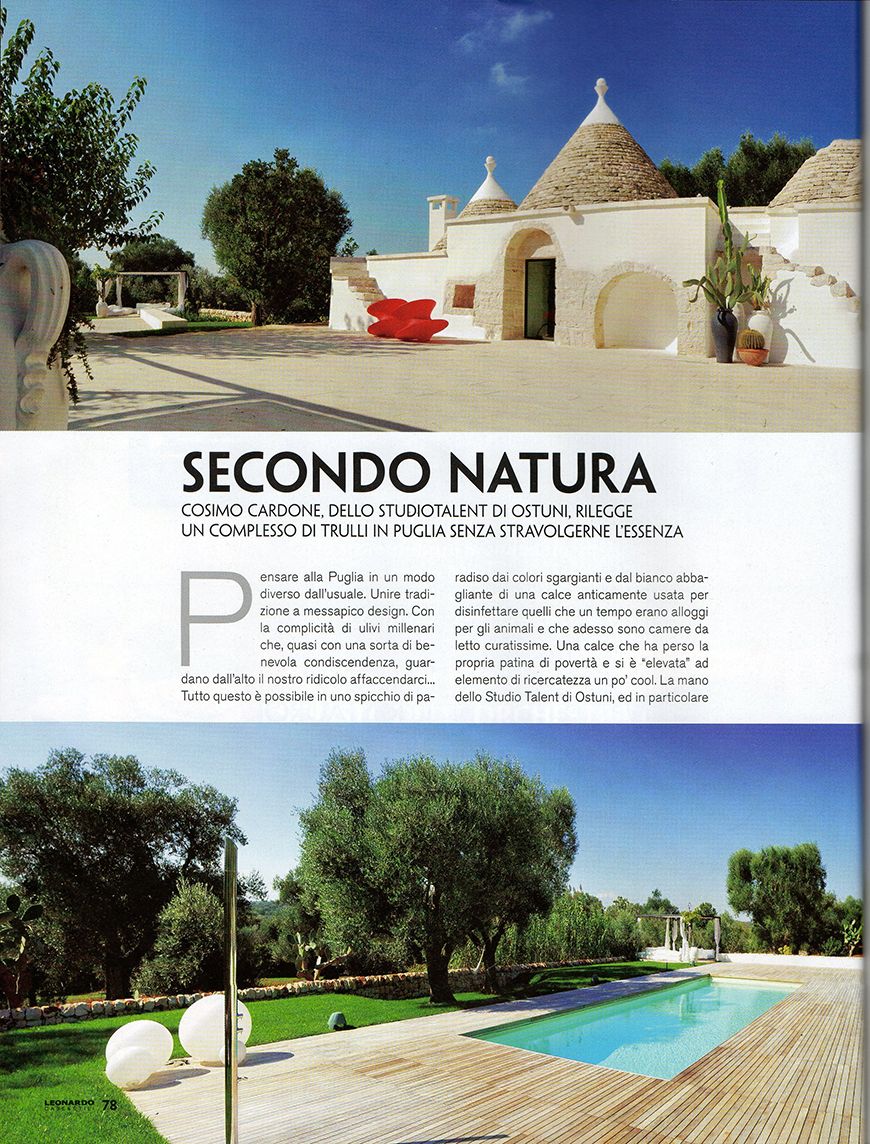 SECONDO NATURA

COSIMO CARDONE, DELLO STUDIOTALENT DI OSTUNI, RILEGGE UN COMPLESSO DI TRULLI IN PUGLIA SENZA STRAVOLGERNE L'ESSENZA

Pensare alla Puglia in un modo diverso dall'usuale. Unire tradizione a messapico design. Con la complicità di ulivi millenari che, quasi con una sorta di benevola condiscendenza, guardano dall'alto il nostro ridicolo affaccendarci... Tutto questo è possibile in uno spicchio di paradiso dai colori sgargianti e dal bianco abbagliante di una calce anticamente usata per disinfettare quelli che un tempo erano alloggi per gli animali e che adesso sono camere da letto curatissime. Una calce che ha perso la propria patina di povertà e si è "elevata" ad elemento di ricercatezza un po' cool. La mano dello Studio Talent di Ostuni, ed in particolare

LEONARDO 78